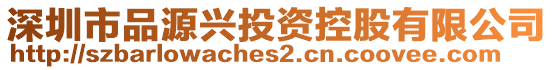 深圳市品源兴投资控股有限公司
http://szbarlowaches2.cn.coovee.com